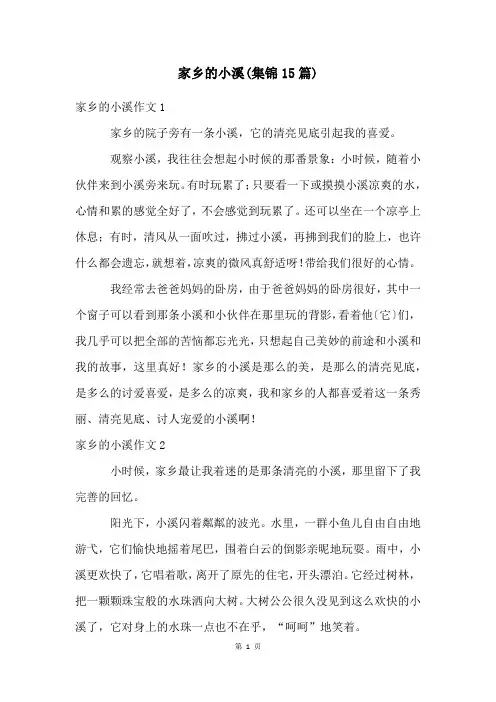 家乡的小溪(集锦15篇)

家乡的小溪作文1

家乡的院子旁有一条小溪，它的清亮见底引起我的喜爱。

观察小溪，我往往会想起小时候的那番景象：小时候，随着小伙伴来到小溪旁来玩。有时玩累了；只要看一下或摸摸小溪凉爽的水，心情和累的感觉全好了，不会感觉到玩累了。还可以坐在一个凉亭上休息；有时，清风从一面吹过，拂过小溪，再拂到我们的脸上，也许什么都会遗忘，就想着，凉爽的微风真舒适呀！带给我们很好的心情。

我经常去爸爸妈妈的卧房，由于爸爸妈妈的卧房很好，其中一个窗子可以看到那条小溪和小伙伴在那里玩的背影，看着他〔它〕们，我几乎可以把全部的苦恼都忘光光，只想起自己美妙的前途和小溪和我的故事，这里真好！家乡的小溪是那么的美，是那么的清亮见底，是多么的讨爱喜爱，是多么的凉爽，我和家乡的人都喜爱着这一条秀丽、清亮见底、讨人宠爱的小溪啊！

家乡的小溪作文2

小时候，家乡最让我着迷的是那条清亮的小溪，那里留下了我完善的回忆。

阳光下，小溪闪着粼粼的波光。水里，一群小鱼儿自由自由地游弋，它们愉快地摇着尾巴，围着白云的倒影亲昵地玩耍。雨中，小溪更欢快了，它唱着歌，离开了原先的住宅，开头漂泊。它经过树林，把一颗颗珠宝般的水珠洒向大树。大树公公很久没见到这么欢快的小溪了，它对身上的水珠一点也不在乎，“呵呵”地笑着。

第 1 页